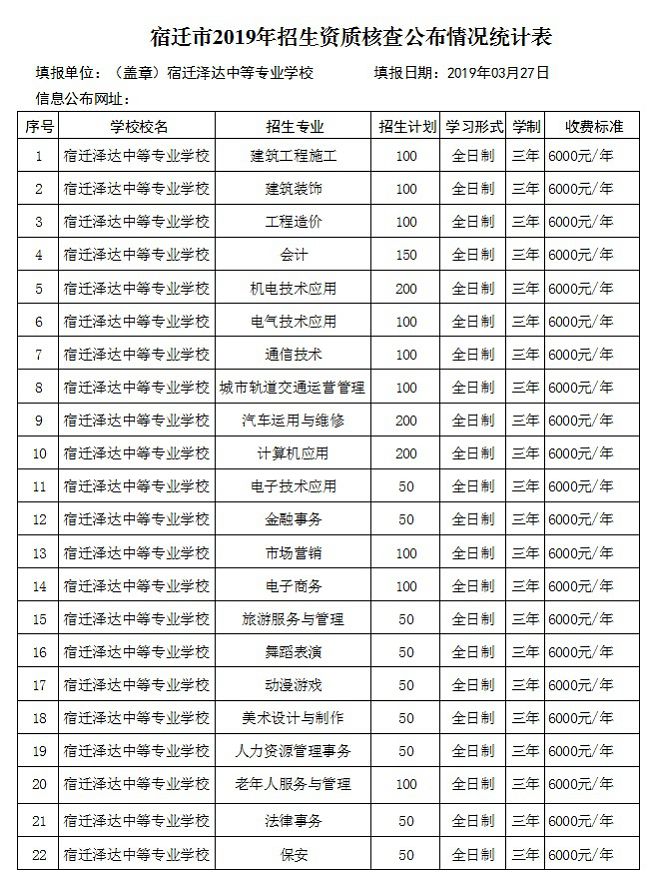 宿迁市2019年招生资质核查公布情况统计表

填报单位：（盖章）宿迁泽达中等专业学校　　填报日期：2019年03月27日

信息公布网址：

| 序号 | 学校校名 | 招生专业 | 招生计划 | 学习形式 | 学制 | 收费标准 |
|---|---|---|---|---|---|---|
| 1 | 宿迁泽达中等专业学校 | 建筑工程施工 | 100 | 全日制 | 三年 | 6000元/年 |
| 2 | 宿迁泽达中等专业学校 | 建筑装饰 | 100 | 全日制 | 三年 | 6000元/年 |
| 3 | 宿迁泽达中等专业学校 | 工程造价 | 100 | 全日制 | 三年 | 6000元/年 |
| 4 | 宿迁泽达中等专业学校 | 会计 | 150 | 全日制 | 三年 | 6000元/年 |
| 5 | 宿迁泽达中等专业学校 | 机电技术应用 | 200 | 全日制 | 三年 | 6000元/年 |
| 6 | 宿迁泽达中等专业学校 | 电气技术应用 | 100 | 全日制 | 三年 | 6000元/年 |
| 7 | 宿迁泽达中等专业学校 | 通信技术 | 100 | 全日制 | 三年 | 6000元/年 |
| 8 | 宿迁泽达中等专业学校 | 城市轨道交通运营管理 | 100 | 全日制 | 三年 | 6000元/年 |
| 9 | 宿迁泽达中等专业学校 | 汽车运用与维修 | 200 | 全日制 | 三年 | 6000元/年 |
| 10 | 宿迁泽达中等专业学校 | 计算机应用 | 200 | 全日制 | 三年 | 6000元/年 |
| 11 | 宿迁泽达中等专业学校 | 电子技术应用 | 50 | 全日制 | 三年 | 6000元/年 |
| 12 | 宿迁泽达中等专业学校 | 金融事务 | 50 | 全日制 | 三年 | 6000元/年 |
| 13 | 宿迁泽达中等专业学校 | 市场营销 | 100 | 全日制 | 三年 | 6000元/年 |
| 14 | 宿迁泽达中等专业学校 | 电子商务 | 100 | 全日制 | 三年 | 6000元/年 |
| 15 | 宿迁泽达中等专业学校 | 旅游服务与管理 | 50 | 全日制 | 三年 | 6000元/年 |
| 16 | 宿迁泽达中等专业学校 | 舞蹈表演 | 50 | 全日制 | 三年 | 6000元/年 |
| 17 | 宿迁泽达中等专业学校 | 动漫游戏 | 50 | 全日制 | 三年 | 6000元/年 |
| 18 | 宿迁泽达中等专业学校 | 美术设计与制作 | 50 | 全日制 | 三年 | 6000元/年 |
| 19 | 宿迁泽达中等专业学校 | 人力资源管理事务 | 50 | 全日制 | 三年 | 6000元/年 |
| 20 | 宿迁泽达中等专业学校 | 老年人服务与管理 | 100 | 全日制 | 三年 | 6000元/年 |
| 21 | 宿迁泽达中等专业学校 | 法律事务 | 50 | 全日制 | 三年 | 6000元/年 |
| 22 | 宿迁泽达中等专业学校 | 保安 | 50 | 全日制 | 三年 | 6000元/年 |